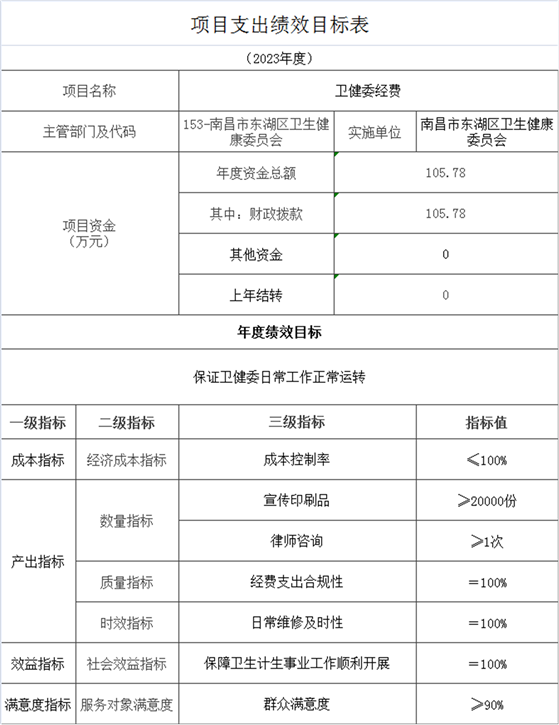 项目支出绩效目标表

（2023年度）

| 项目名称 | 卫健委经费 | | |
|---|---|---|---|
| 主管部门及代码 | 153-南昌市东湖区卫生健康委员会 | 实施单位 | 南昌市东湖区卫生健康委员会 |
| 项目资金（万元） | 年度资金总额 | 105.78 | |
| | 其中：财政拨款 | 105.78 | |
| | 其他资金 | 0 | |
| | 上年结转 | 0 | |

年度绩效目标

保证卫健委日常工作正常运转

| 一级指标 | 二级指标 | 三级指标 | 指标值 |
|---|---|---|---|
| 成本指标 | 经济成本指标 | 成本控制率 | ≤100% |
| 产出指标 | 数量指标 | 宣传印刷品 | ≥20000份 |
| | | 律师咨询 | ≥1次 |
| | 质量指标 | 经费支出合规性 | =100% |
| | 时效指标 | 日常维修及时性 | =100% |
| 效益指标 | 社会效益指标 | 保障卫生计生事业工作顺利开展 | =100% |
| 满意度指标 | 服务对象满意度 | 群众满意度 | ≥90% |